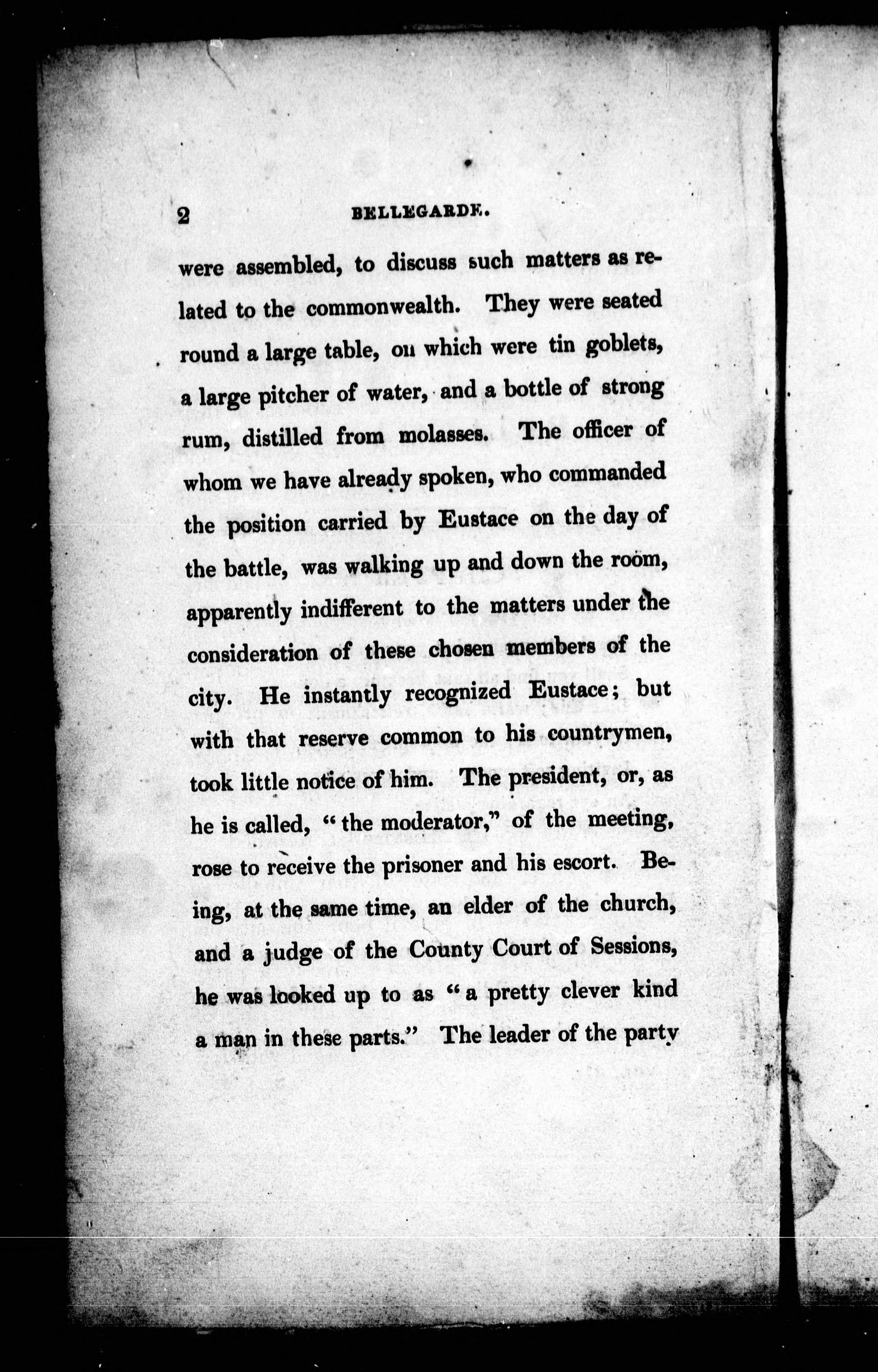 2 BELLEGARDE.

were assembled, to discuss such matters as related to the commonwealth. They were seated round a large table, on which were tin goblets, a large pitcher of water, and a bottle of strong rum, distilled from molasses. The officer of whom we have already spoken, who commanded the position carried by Eustace on the day of the battle, was walking up and down the room, apparently indifferent to the matters under the consideration of these chosen members of the city. He instantly recognized Eustace; but with that reserve common to his countrymen, took little notice of him. The president, or, as he is called, "the moderator," of the meeting, rose to receive the prisoner and his escort. Being, at the same time, an elder of the church, and a judge of the County Court of Sessions, he was looked up to as "a pretty clever kind a man in these parts." The leader of the party